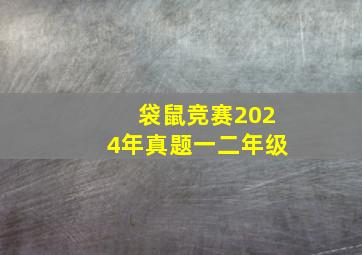 袋鼠竞赛2024年真题一二年级